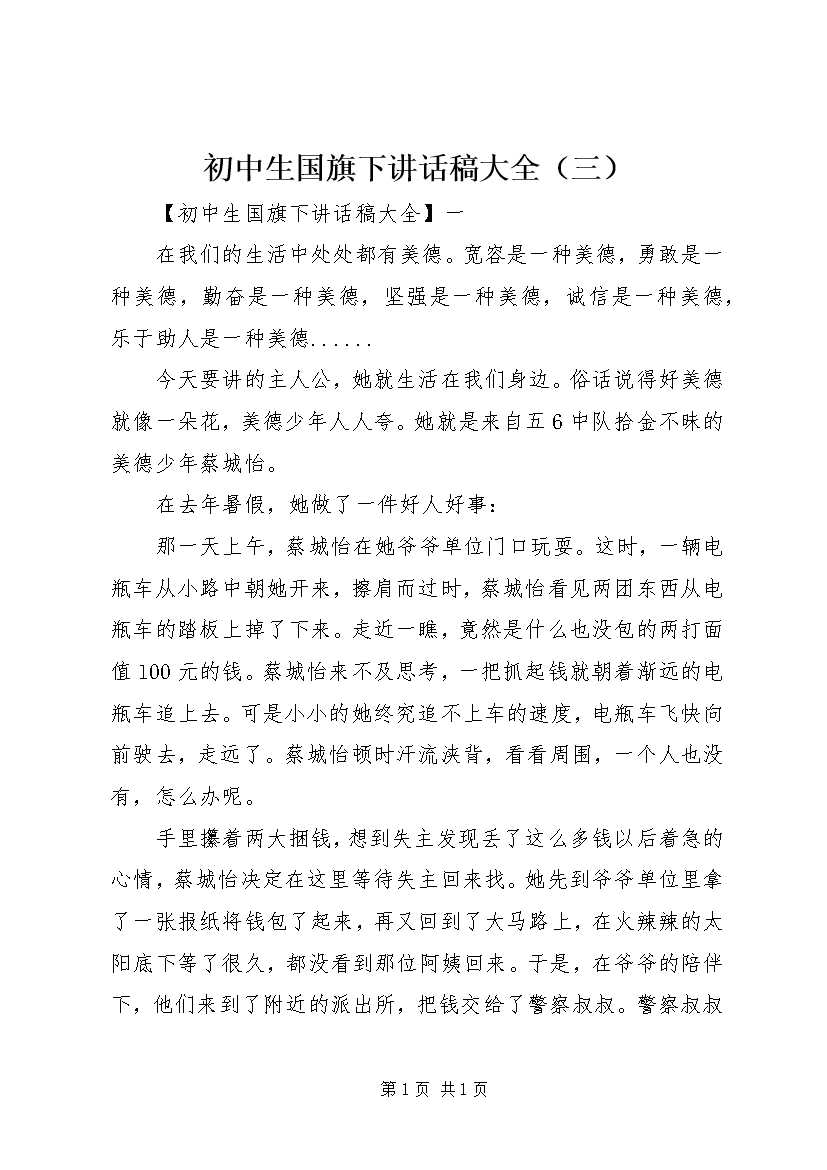 初中生国旗下讲话稿大全（三）

【初中生国旗下讲话稿大全】一

在我们的生活中处处都有美德。宽容是一种美德，勇敢是一种美德，勤奋是一种美德，坚强是一种美德，诚信是一种美德，乐于助人是一种美德......

今天要讲的主人公，她就生活在我们身边。俗话说得好美德就像一朵花，美德少年人人夸。她就是来自五6中队拾金不昧的美德少年蔡城怡。

在去年暑假，她做了一件好人好事：

那一天上午，蔡城怡在她爷爷单位门口玩耍。这时，一辆电瓶车从小路中朝她开来，擦肩而过时，蔡城怡看见两团东西从电瓶车的踏板上掉了下来。走近一瞧，竟然是什么也没包的两打面值100元的钱。蔡城怡来不及思考，一把抓起钱就朝着渐远的电瓶车追上去。可是小小的她终究追不上车的速度，电瓶车飞快向前驶去，走远了。蔡城怡顿时汗流浃背，看看周围，一个人也没有，怎么办呢。

手里攥着两大捆钱，想到失主发现丢了这么多钱以后着急的心情，蔡城怡决定在这里等待失主回来找。她先到爷爷单位里拿了一张报纸将钱包了起来，再又回到了大马路上，在火辣辣的太阳底下等了很久，都没看到那位阿姨回来。于是，在爷爷的陪伴下，他们来到了附近的派出所，把钱交给了警察叔叔。警察叔叔

第1页 共1页